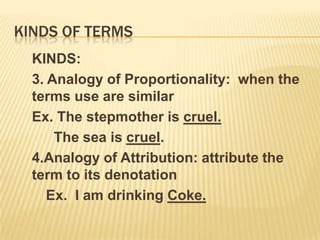 KINDS OF TERMS

KINDS:

3. Analogy of Proportionality: when the terms use are similar

Ex. The stepmother is cruel.

The sea is cruel.

4.Analogy of Attribution: attribute the term to its denotation

Ex. I am drinking Coke.